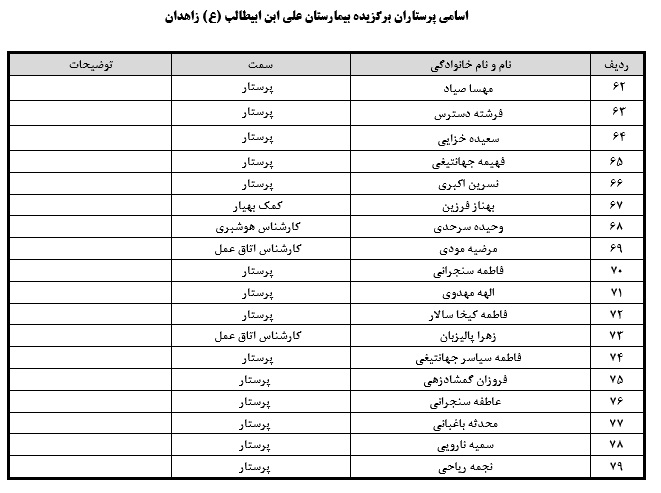 اسامی پرستاران برگزیده بیمارستان علی ابن ابیطالب (ع) زاهدان

| ردیف | نام و نام خانوادگی | سمت | توضیحات |
|---|---|---|---|
| ۶۲ | مهسا صیاد | پرستار | |
| ۶۳ | فرشته دسترس | پرستار | |
| ۶۴ | سعیده خزایی | پرستار | |
| ۶۵ | فهیمه جهانتیغی | پرستار | |
| ۶۶ | نسرین اکبری | پرستار | |
| ۶۷ | بهناز فرزین | کمک بهیار | |
| ۶۸ | وحیده سرحدی | کارشناس هوشبری | |
| ۶۹ | مرضیه مودی | کارشناس اتاق عمل | |
| ۷۰ | فاطمه سنجرانی | پرستار | |
| ۷۱ | الهه مهدوی | پرستار | |
| ۷۲ | فاطمه کیخا سالار | پرستار | |
| ۷۳ | زهرا پالیزبان | کارشناس اتاق عمل | |
| ۷۴ | فاطمه سیاسر جهانتیغی | پرستار | |
| ۷۵ | فروزان گمشادزهی | پرستار | |
| ۷۶ | عاطفه سنجرانی | پرستار | |
| ۷۷ | محدثه باغبانی | پرستار | |
| ۷۸ | سمیه نارویی | پرستار | |
| ۷۹ | نجمه ریاحی | پرستار | |